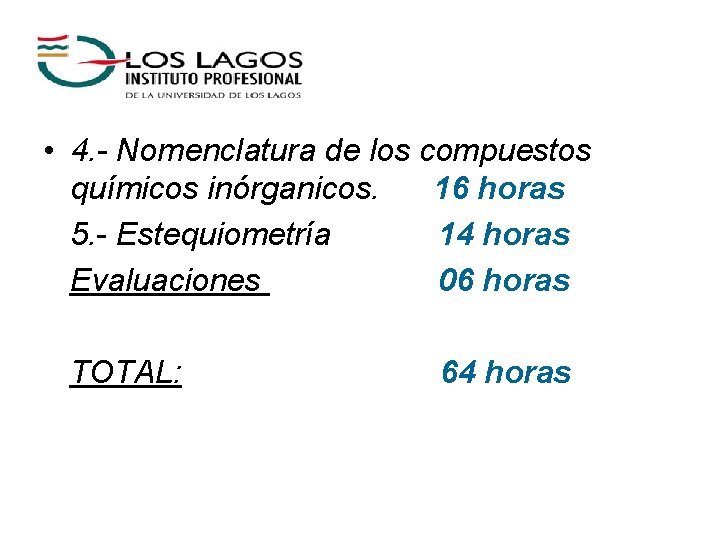 LOS LAGOS
INSTITUTO PROFESIONAL
DE LA UNIVERSIDAD DE LOS LAGOS

• 4.- Nomenclatura de los compuestos químicos inórganicos. 16 horas
5.- Estequiometría 14 horas
Evaluaciones 06 horas

TOTAL: 64 horas